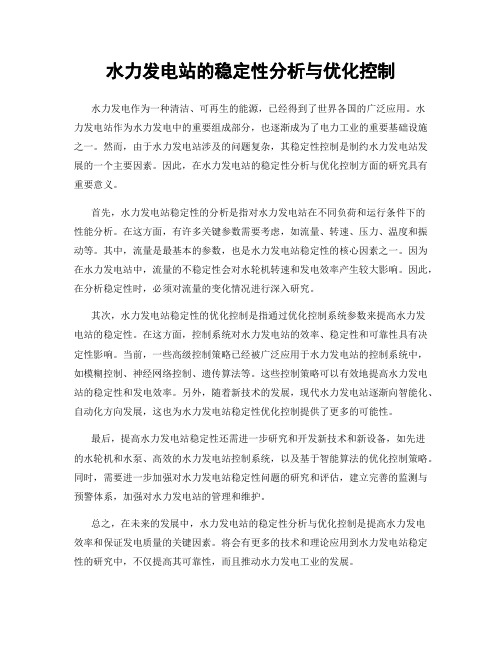 水力发电站的稳定性分析与优化控制

水力发电作为一种清洁、可再生的能源，已经得到了世界各国的广泛应用。水力发电站作为水力发电中的重要组成部分，也逐渐成为了电力工业的重要基础设施之一。然而，由于水力发电站涉及的问题复杂，其稳定性控制是制约水力发电站发展的一个主要因素。因此，在水力发电站的稳定性分析与优化控制方面的研究具有重要意义。

首先，水力发电站稳定性的分析是指对水力发电站在不同负荷和运行条件下的性能分析。在这方面，有许多关键参数需要考虑，如流量、转速、压力、温度和振动等。其中，流量是最基本的参数，也是水力发电站稳定性的核心因素之一。因为在水力发电站中，流量的不稳定性会对水轮机转速和发电效率产生较大影响。因此，在分析稳定性时，必须对流量的变化情况进行深入研究。

其次，水力发电站稳定性的优化控制是指通过优化控制系统参数来提高水力发电站的稳定性。在这方面，控制系统对水力发电站的效率、稳定性和可靠性具有决定性影响。当前，一些高级控制策略已经被广泛应用于水力发电站的控制系统中，如模糊控制、神经网络控制、遗传算法等。这些控制策略可以有效地提高水力发电站的稳定性和发电效率。另外，随着新技术的发展，现代水力发电站逐渐向智能化、自动化方向发展，这也为水力发电站稳定性优化控制提供了更多的可能性。

最后，提高水力发电站稳定性还需进一步研究和开发新技术和新设备，如先进的水轮机和水泵、高效的水力发电站控制系统，以及基于智能算法的优化控制策略。同时，需要进一步加强对水力发电站稳定性问题的研究和评估，建立完善的监测与预警体系，加强对水力发电站的管理和维护。

总之，在未来的发展中，水力发电站的稳定性分析与优化控制是提高水力发电效率和保证发电质量的关键因素。将会有更多的技术和理论应用到水力发电站稳定性的研究中，不仅提高其可靠性，而且推动水力发电工业的发展。